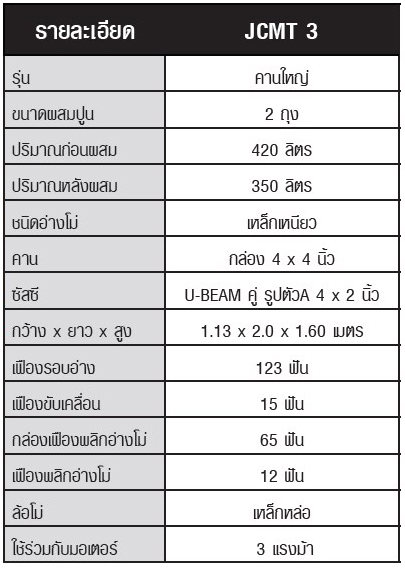 | รายละเอียด | JCMT 3 |
|---|---|
| รุ่น | คานใหญ่ |
| ขนาดผสมปูน | 2 ถุง |
| ปริมาณก่อนผสม | 420 ลิตร |
| ปริมาณหลังผสม | 350 ลิตร |
| ชนิดอ่างโม่ | เหล็กเหนียว |
| คาน | กล่อง 4 x 4 นิ้ว |
| ซัสซี | U-BEAM คู่ รูปตัวA 4 x 2 นิ้ว |
| กว้าง x ยาว x สูง | 1.13 x 2.0 x 1.60 เมตร |
| เฟืองรอบอ่าง | 123 ฟัน |
| เฟืองขับเคลื่อน | 15 ฟัน |
| กล่องเฟืองพลิกอ่างโม่ | 65 ฟัน |
| เฟืองพลิกอ่างโม่ | 12 ฟัน |
| ล้อโม่ | เหล็กหล่อ |
| ใช้ร่วมกับมอเตอร์ | 3 แรงม้า |